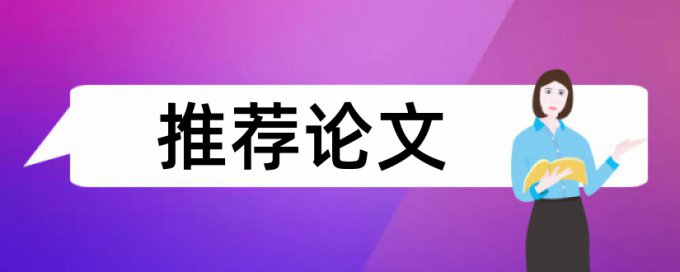 推荐论文